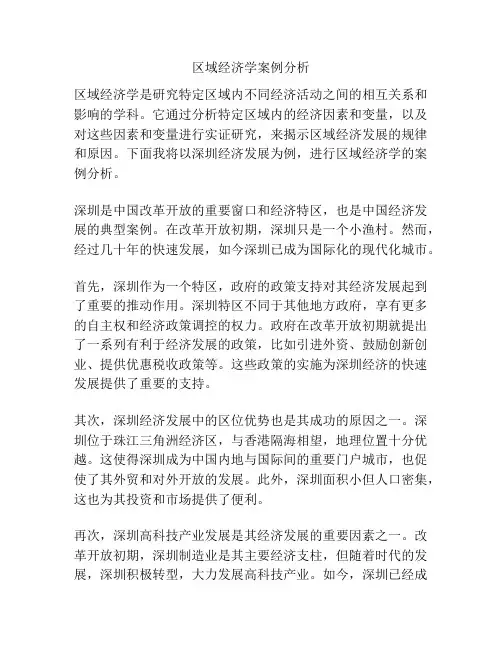 区域经济学案例分析

区域经济学是研究特定区域内不同经济活动之间的相互关系和影响的学科。它通过分析特定区域内的经济因素和变量，以及对这些因素和变量进行实证研究，来揭示区域经济发展的规律和原因。下面我将以深圳经济发展为例，进行区域经济学的案例分析。

深圳是中国改革开放的重要窗口和经济特区，也是中国经济发展的典型案例。在改革开放初期，深圳只是一个小渔村。然而，经过几十年的快速发展，如今深圳已成为国际化的现代化城市。

首先，深圳作为一个特区，政府的政策支持对其经济发展起到了重要的推动作用。深圳特区不同于其他地方政府，享有更多的自主权和经济政策调控的权力。政府在改革开放初期就提出了一系列有利于经济发展的政策，比如引进外资、鼓励创新创业、提供优惠税收政策等。这些政策的实施为深圳经济的快速发展提供了重要的支持。

其次，深圳经济发展中的区位优势也是其成功的原因之一。深圳位于珠江三角洲经济区，与香港隔海相望，地理位置十分优越。这使得深圳成为中国内地与国际间的重要门户城市，也促使了其外贸和对外开放的发展。此外，深圳面积小但人口密集，这也为其投资和市场提供了便利。

再次，深圳高科技产业发展是其经济发展的重要因素之一。改革开放初期，深圳制造业是其主要经济支柱，但随着时代的发展，深圳积极转型，大力发展高科技产业。如今，深圳已经成